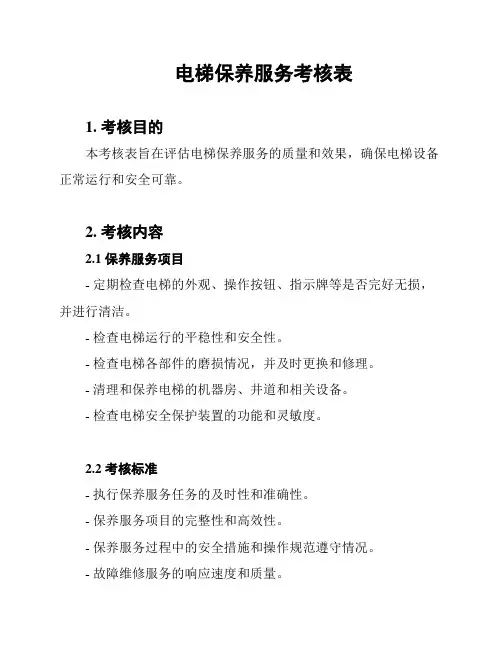 电梯保养服务考核表

1. 考核目的

本考核表旨在评估电梯保养服务的质量和效果，确保电梯设备正常运行和安全可靠。

2. 考核内容

2.1 保养服务项目

- 定期检查电梯的外观、操作按钮、指示牌等是否完好无损，并进行清洁。

- 检查电梯运行的平稳性和安全性。

- 检查电梯各部件的磨损情况，并及时更换和修理。

- 清理和保养电梯的机器房、井道和相关设备。

- 检查电梯安全保护装置的功能和灵敏度。

2.2 考核标准

- 执行保养服务任务的及时性和准确性。

- 保养服务项目的完整性和高效性。

- 保养服务过程中的安全措施和操作规范遵守情况。

- 故障维修服务的响应速度和质量。